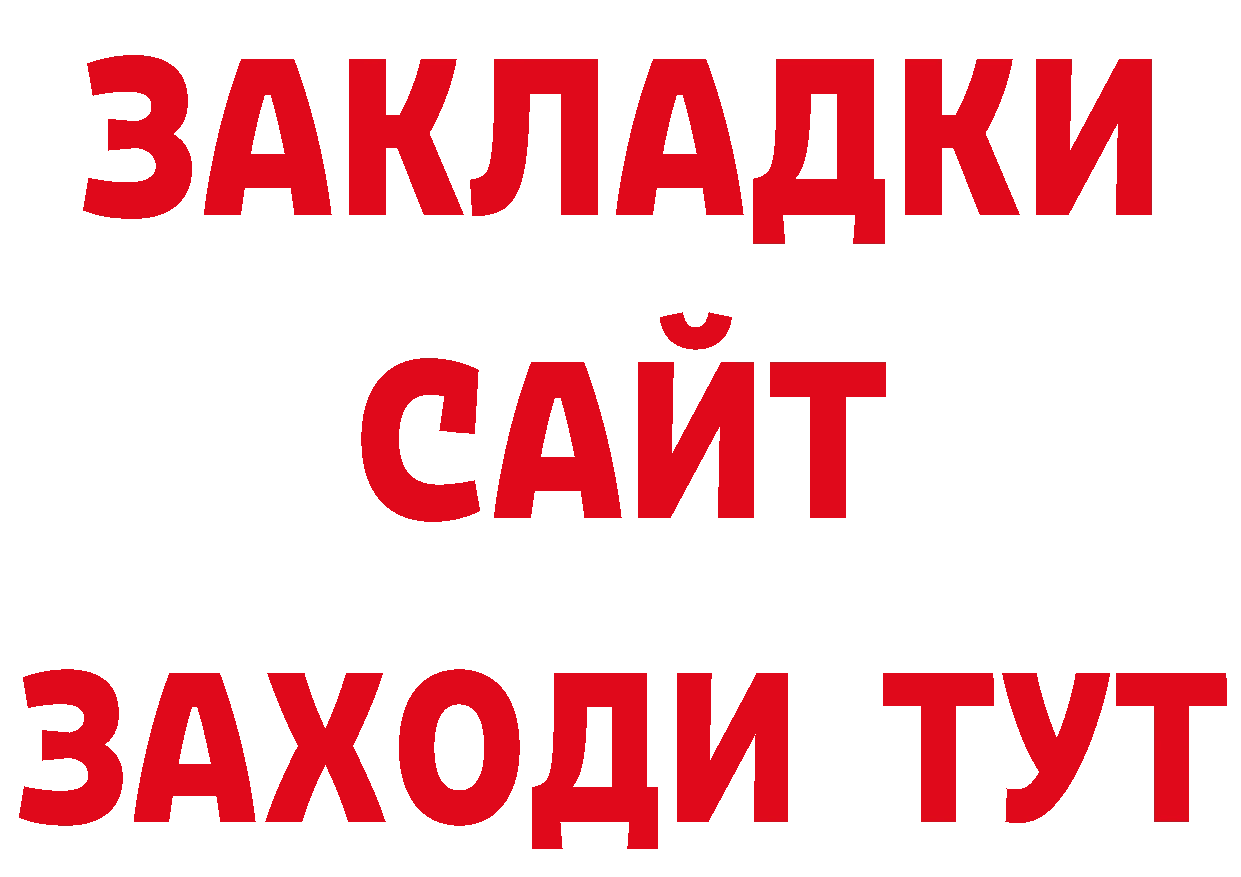 ЗАКЛАДКИ
САЙТ
ЗАХОДИ ТУТ